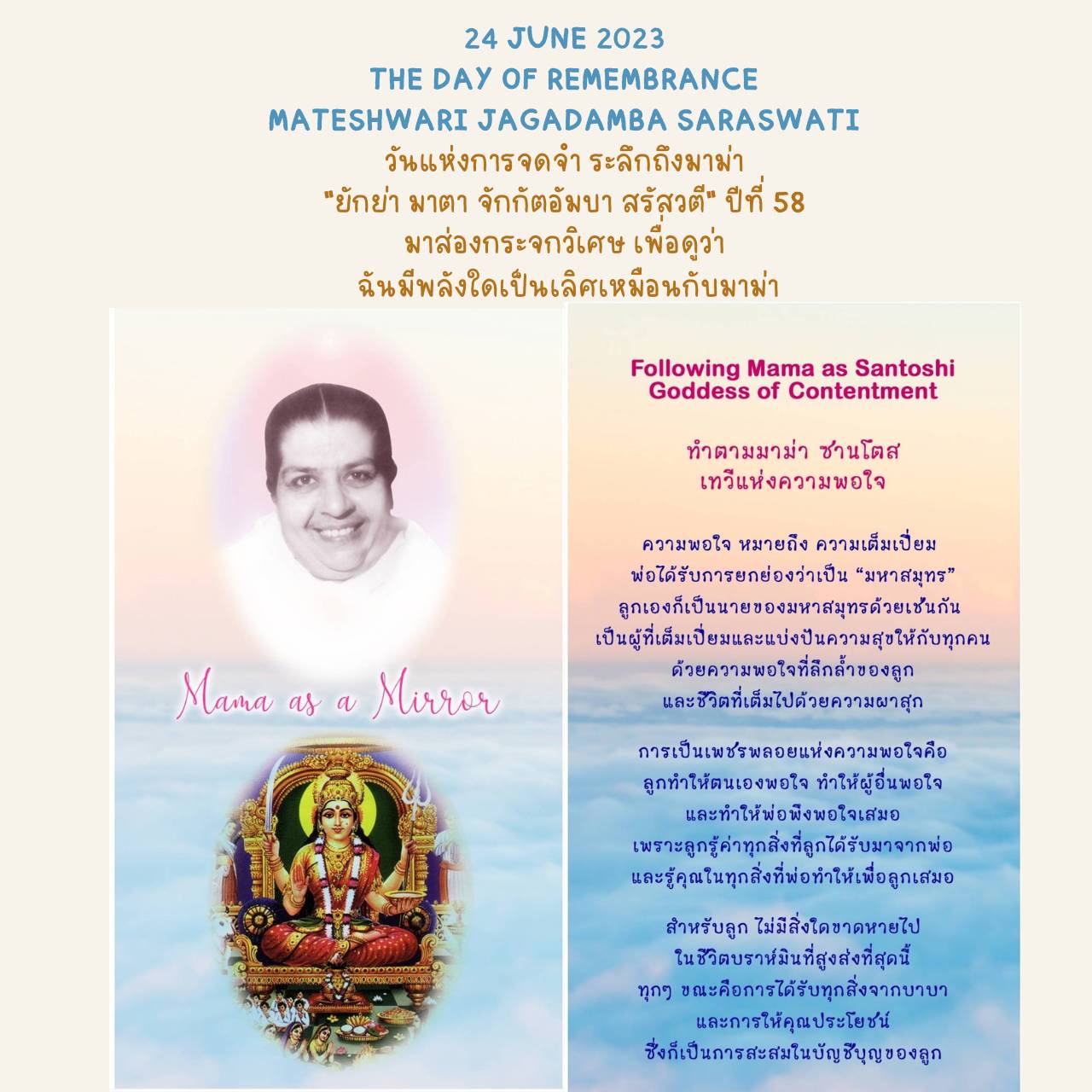 24 JUNE 2023
THE DAY OF REMEMBRANCE
MATESHWARI JAGADAMBA SARASWATI
วันแห่งการจดจำ ระลึกถึงมาม่า
"ยักย่า มาตา จักกัตอัมบา สรัสวตี" ปีที่ 58
มาส่องกระจกวิเศษ เพื่อดูว่า
ฉันมีพลังใดเป็นเลิศเหมือนกับมาม่า

Mama as a Mirror

Following Mama as Santoshi
Goddess of Contentment

ทำตามมาม่า ซานโตส
เทวีแห่งความพอใจ

ความพอใจ หมายถึง ความเต็มเปี่ยม
พ่อได้รับการยกย่องว่าเป็น "มหาสมุทร"
ลูกเองก็เป็นนายของมหาสมุทรด้วยเช่นกัน
เป็นผู้ที่เต็มเปี่ยมและแบ่งปันความสุขให้กับทุกคน
ด้วยความพอใจที่ลึกล้ำของลูก
และชีวิตที่เต็มไปด้วยความผาสุก

การเป็นเพชรพลอยแห่งความพอใจคือ
ลูกทำให้ตนเองพอใจ ทำให้ผู้อื่นพอใจ
และทำให้พ่อพึงพอใจเสมอ
เพราะลูกรู้ค่าทุกสิ่งที่ลูกได้รับมาจากพ่อ
และรู้คุณในทุกสิ่งที่พ่อทำให้เพื่อลูกเสมอ

สำหรับลูก ไม่มีสิ่งใดขาดหายไป
ในชีวิตบราห์มินที่สูงส่งที่สุดนี้
ทุกๆ ขณะคือการได้รับทุกสิ่งจากบาบา
และการให้คุณประโยชน์
ซึ่งก็เป็นการสะสมในบัญชีบุญของลูก